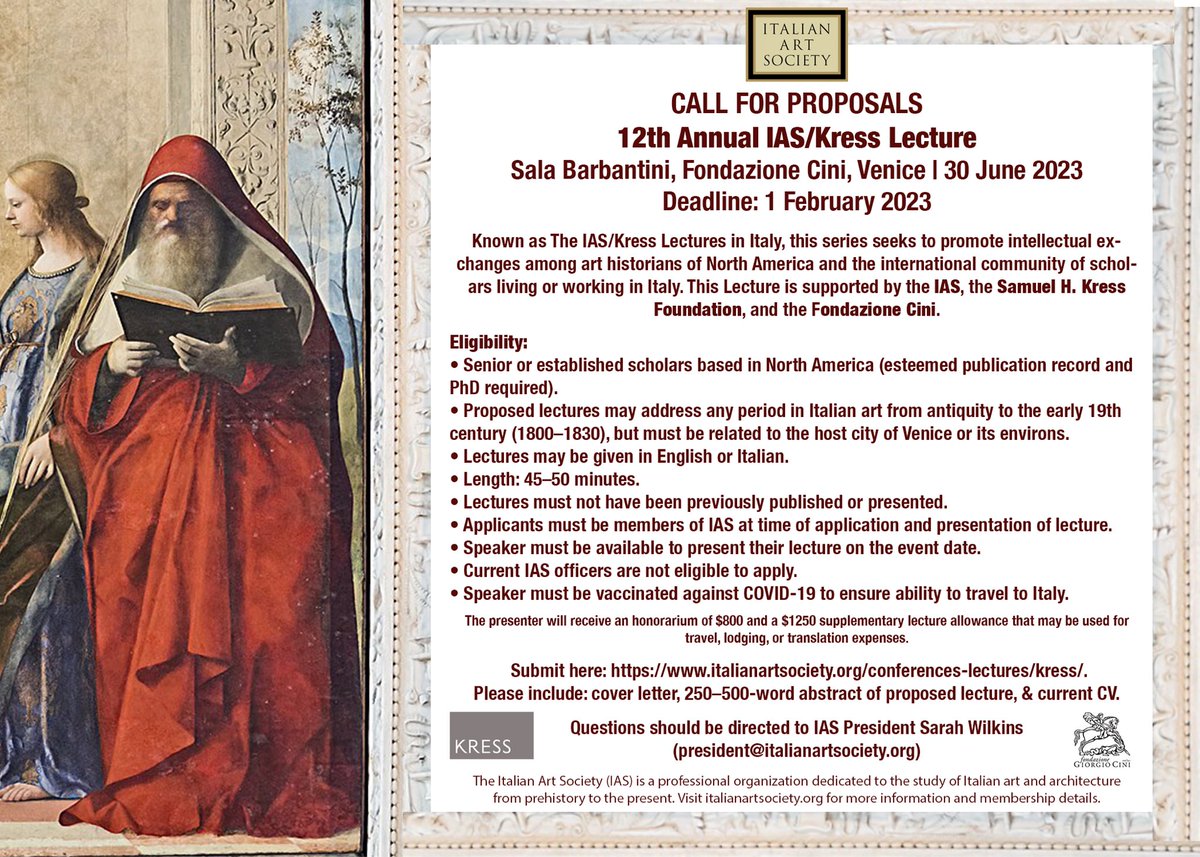 ITALIAN ART SOCIETY

CALL FOR PROPOSALS
12th Annual IAS/Kress Lecture
Sala Barbantini, Fondazione Cini, Venice | 30 June 2023
Deadline: 1 February 2023

Known as The IAS/Kress Lectures in Italy, this series seeks to promote intellectual exchanges among art historians of North America and the international community of scholars living or working in Italy. This Lecture is supported by the IAS, the Samuel H. Kress Foundation, and the Fondazione Cini.

Eligibility:
• Senior or established scholars based in North America (esteemed publication record and PhD required).
• Proposed lectures may address any period in Italian art from antiquity to the early 19th century (1800–1830), but must be related to the host city of Venice or its environs.
• Lectures may be given in English or Italian.
• Length: 45–50 minutes.
• Lectures must not have been previously published or presented.
• Applicants must be members of IAS at time of application and presentation of lecture.
• Speaker must be available to present their lecture on the event date.
• Current IAS officers are not eligible to apply.
• Speaker must be vaccinated against COVID-19 to ensure ability to travel to Italy.
The presenter will receive an honorarium of $800 and a $1250 supplementary lecture allowance that may be used for travel, lodging, or translation expenses.

Submit here: https://www.italianartsociety.org/conferences-lectures/kress/.
Please include: cover letter, 250–500-word abstract of proposed lecture, & current CV.

KRESS

Questions should be directed to IAS President Sarah Wilkins (president@italianartsociety.org)

fondazione GIORGIO CINI

The Italian Art Society (IAS) is a professional organization dedicated to the study of Italian art and architecture from prehistory to the present. Visit italianartsociety.org for more information and membership details.